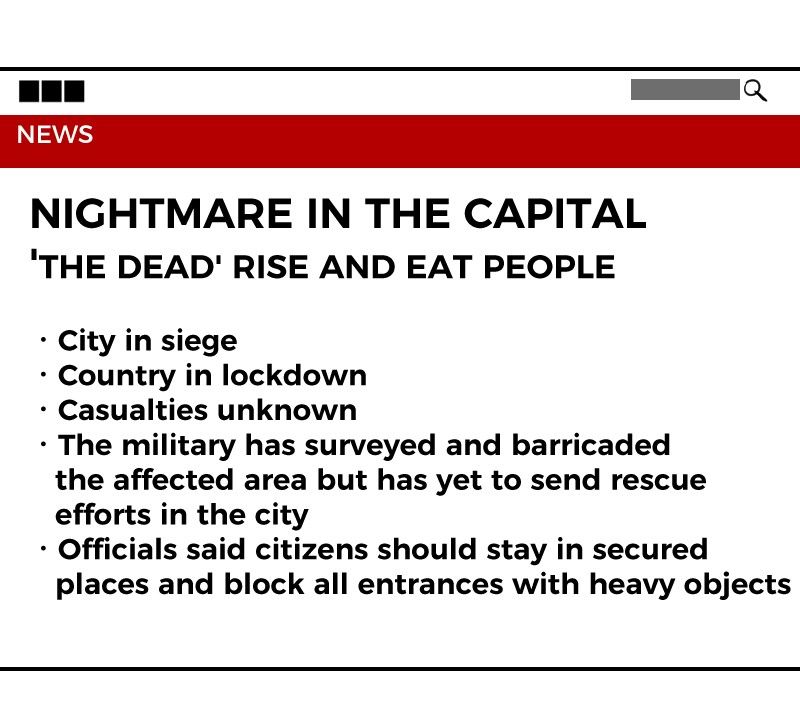 NEWS

NIGHTMARE IN THE CAPITAL

'THE DEAD' RISE AND EAT PEOPLE

• City in siege
• Country in lockdown
• Casualties unknown
• The military has surveyed and barricaded the affected area but has yet to send rescue efforts in the city
• Officials said citizens should stay in secured places and block all entrances with heavy objects